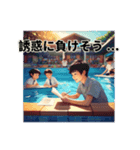 誘惑に負けそう…